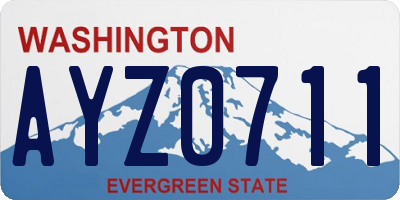 WASHINGTON
AYZ0711
EVERGREEN STATE